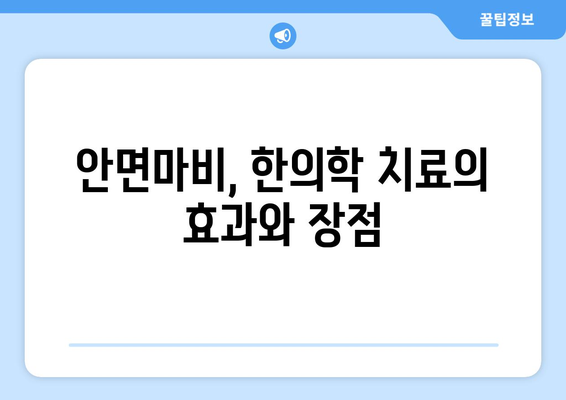 꿀팁정보

안면마비, 한의학 치료의 효과와 장점